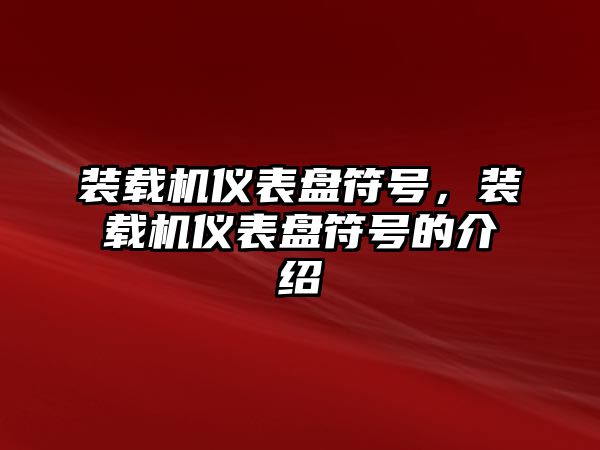 装载机仪表盘符号，装载机仪表盘符号的介绍